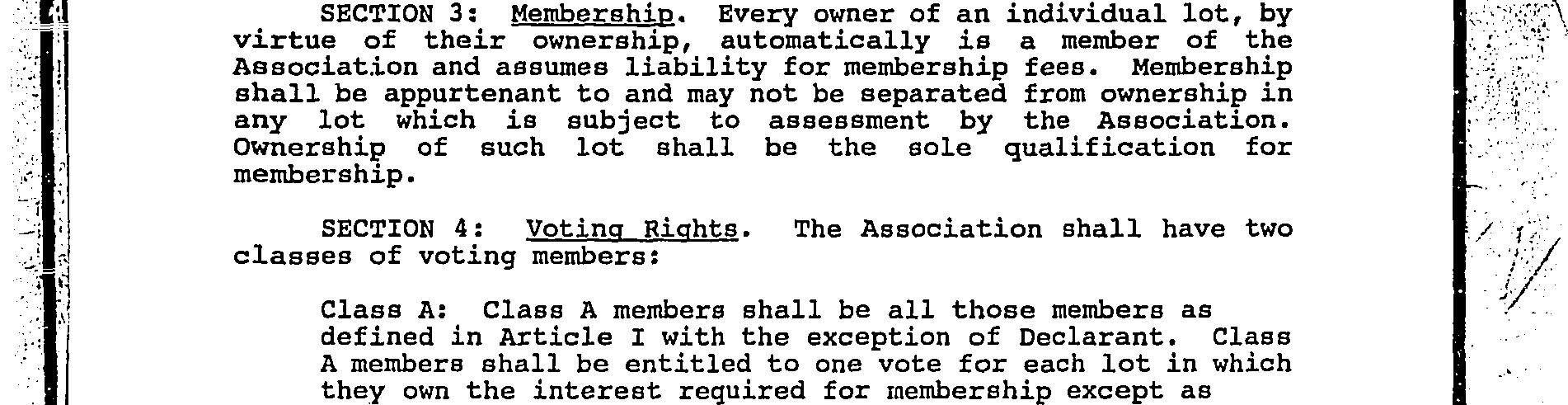 SECTION 3: Membership. Every owner of an individual lot, by virtue of their ownership, automatically is a member of the Association and assumes liability for membership fees. Membership shall be appurtenant to and may not be separated from ownership in any lot which is subject to assessment by the Association. Ownership of such lot shall be the sole qualification for membership.

SECTION 4: Voting Rights. The Association shall have two classes of voting members:

Class A: Class A members shall be all those members as defined in Article I with the exception of Declarant. Class A members shall be entitled to one vote for each lot in which they own the interest required for membership except as